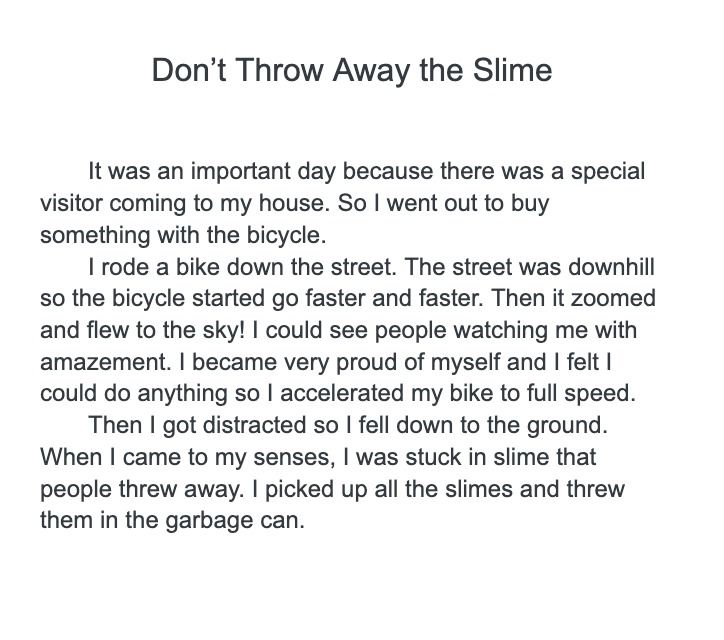 Don't Throw Away the Slime

It was an important day because there was a special visitor coming to my house. So I went out to buy something with the bicycle.

I rode a bike down the street. The street was downhill so the bicycle started go faster and faster. Then it zoomed and flew to the sky! I could see people watching me with amazement. I became very proud of myself and I felt I could do anything so I accelerated my bike to full speed.

Then I got distracted so I fell down to the ground. When I came to my senses, I was stuck in slime that people threw away. I picked up all the slimes and threw them in the garbage can.